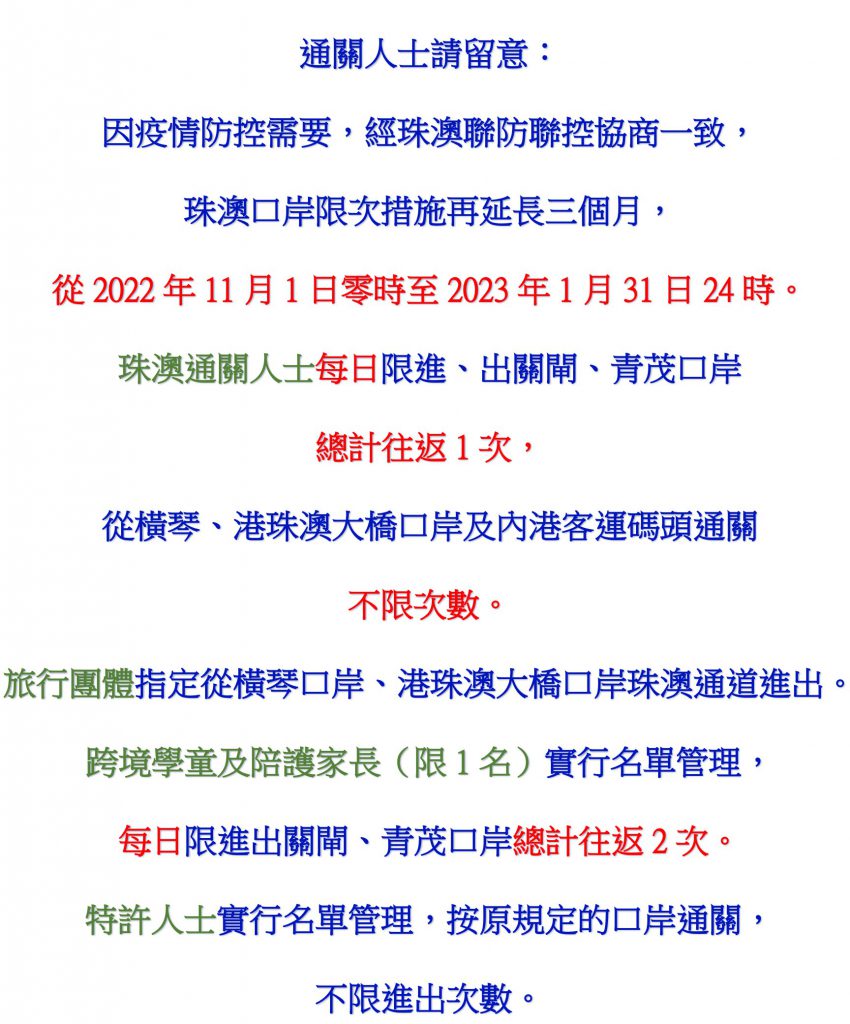 通關人士請留意：

因疫情防控需要，經珠澳聯防聯控協商一致，

珠澳口岸限次措施再延長三個月，

從 2022 年 11 月 1 日零時至 2023 年 1 月 31 日 24 時。

珠澳通關人士每日限進、出關閘、青茂口岸

總計往返 1 次，

從橫琴、港珠澳大橋口岸及內港客運碼頭通關

不限次數。

旅行團體指定從橫琴口岸、港珠澳大橋口岸珠澳通道進出。

跨境學童及陪護家長（限 1 名）實行名單管理，

每日限進出關閘、青茂口岸總計往返 2 次。

特許人士實行名單管理，按原規定的口岸通關，

不限進出次數。